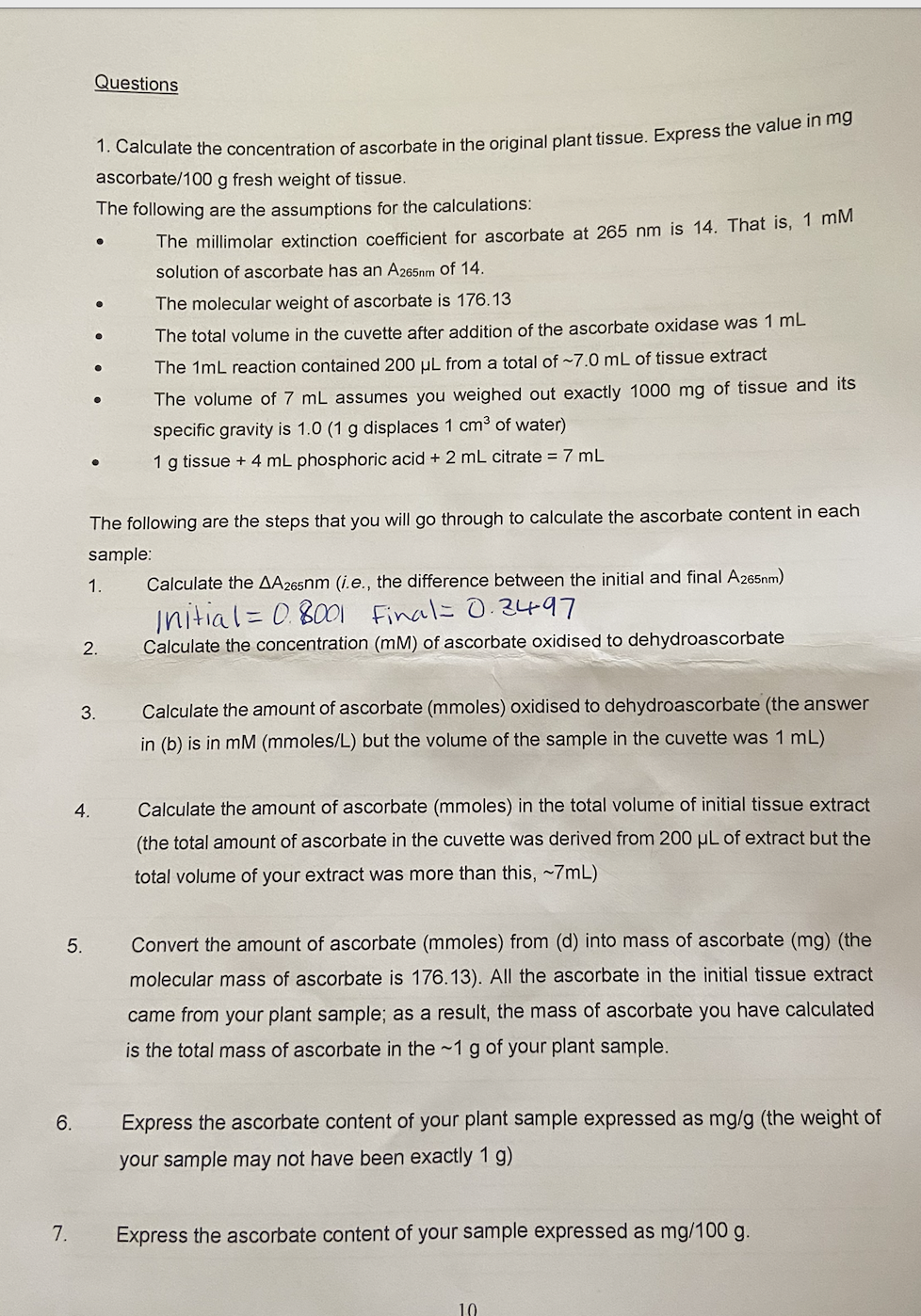 Questions

1. Calculate the concentration of ascorbate in the original plant tissue. Express the value in mg ascorbate/100 g fresh weight of tissue.

The following are the assumptions for the calculations:

• The millimolar extinction coefficient for ascorbate at 265 nm is 14. That is, 1 mM solution of ascorbate has an $A_{265nm}$ of 14.
• The molecular weight of ascorbate is 176.13
• The total volume in the cuvette after addition of the ascorbate oxidase was 1 mL
• The 1mL reaction contained 200 μL from a total of ~7.0 mL of tissue extract
• The volume of 7 mL assumes you weighed out exactly 1000 mg of tissue and its specific gravity is 1.0 (1 g displaces 1 $cm^3$ of water)
• 1 g tissue + 4 mL phosphoric acid + 2 mL citrate = 7 mL

The following are the steps that you will go through to calculate the ascorbate content in each sample:

1. Calculate the $\Delta A_{265}$nm (i.e., the difference between the initial and final $A_{265nm}$)
Initial = 0.8001 Final = 0.3497

2. Calculate the concentration (mM) of ascorbate oxidised to dehydroascorbate

3. Calculate the amount of ascorbate (mmoles) oxidised to dehydroascorbate (the answer in (b) is in mM (mmoles/L) but the volume of the sample in the cuvette was 1 mL)

4. Calculate the amount of ascorbate (mmoles) in the total volume of initial tissue extract (the total amount of ascorbate in the cuvette was derived from 200 μL of extract but the total volume of your extract was more than this, ~7mL)

5. Convert the amount of ascorbate (mmoles) from (d) into mass of ascorbate (mg) (the molecular mass of ascorbate is 176.13). All the ascorbate in the initial tissue extract came from your plant sample; as a result, the mass of ascorbate you have calculated is the total mass of ascorbate in the ~1 g of your plant sample.

6. Express the ascorbate content of your plant sample expressed as mg/g (the weight of your sample may not have been exactly 1 g)

7. Express the ascorbate content of your sample expressed as mg/100 g.

10